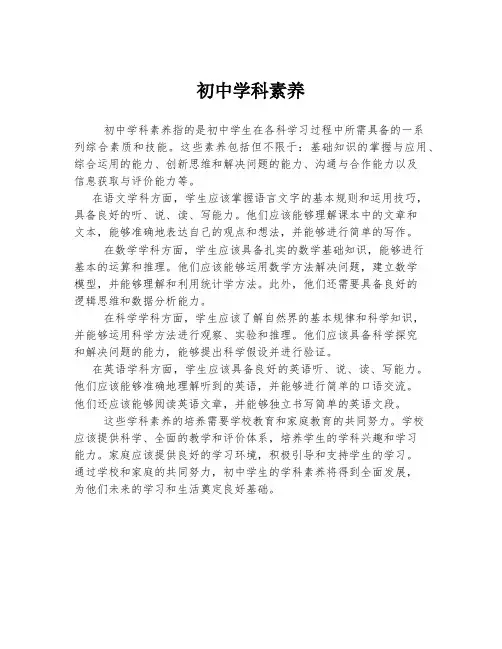 初中学科素养

初中学科素养指的是初中学生在各科学习过程中所需具备的一系列综合素质和技能。这些素养包括但不限于：基础知识的掌握与应用、综合运用的能力、创新思维和解决问题的能力、沟通与合作能力以及信息获取与评价能力等。

在语文学科方面，学生应该掌握语言文字的基本规则和运用技巧，具备良好的听、说、读、写能力。他们应该能够理解课本中的文章和文本，能够准确地表达自己的观点和想法，并能够进行简单的写作。

在数学学科方面，学生应该具备扎实的数学基础知识，能够进行基本的运算和推理。他们应该能够运用数学方法解决问题，建立数学模型，并能够理解和利用统计学方法。此外，他们还需要具备良好的逻辑思维和数据分析能力。

在科学学科方面，学生应该了解自然界的基本规律和科学知识，并能够运用科学方法进行观察、实验和推理。他们应该具备科学探究和解决问题的能力，能够提出科学假设并进行验证。

在英语学科方面，学生应该具备良好的英语听、说、读、写能力。他们应该能够准确地理解听到的英语，并能够进行简单的口语交流。他们还应该能够阅读英语文章，并能够独立书写简单的英语文段。

这些学科素养的培养需要学校教育和家庭教育的共同努力。学校应该提供科学、全面的教学和评价体系，培养学生的学科兴趣和学习能力。家庭应该提供良好的学习环境，积极引导和支持学生的学习。通过学校和家庭的共同努力，初中学生的学科素养将得到全面发展，为他们未来的学习和生活奠定良好基础。